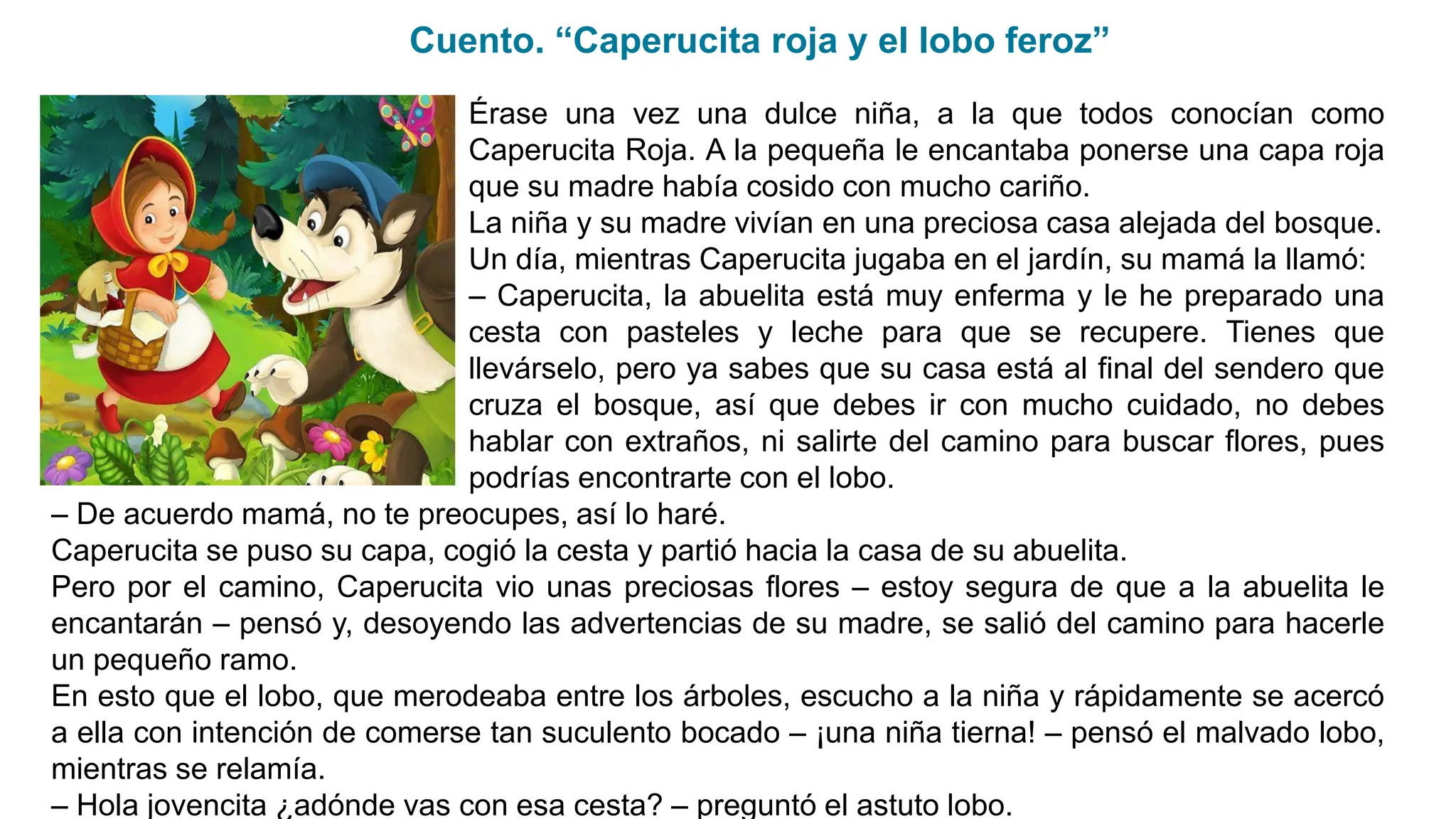 Cuento. “Caperucita roja y el lobo feroz”

Érase una vez una dulce niña, a la que todos conocían como Caperucita Roja. A la pequeña le encantaba ponerse una capa roja que su madre había cosido con mucho cariño.
La niña y su madre vivían en una preciosa casa alejada del bosque.
Un día, mientras Caperucita jugaba en el jardín, su mamá la llamó:
– Caperucita, la abuelita está muy enferma y le he preparado una cesta con pasteles y leche para que se recupere. Tienes que llevárselo, pero ya sabes que su casa está al final del sendero que cruza el bosque, así que debes ir con mucho cuidado, no debes hablar con extraños, ni salirte del camino para buscar flores, pues podrías encontrarte con el lobo.
– De acuerdo mamá, no te preocupes, así lo haré.
Caperucita se puso su capa, cogió la cesta y partió hacia la casa de su abuelita.
Pero por el camino, Caperucita vio unas preciosas flores – estoy segura de que a la abuelita le encantarán – pensó y, desoyendo las advertencias de su madre, se salió del camino para hacerle un pequeño ramo.
En esto que el lobo, que merodeaba entre los árboles, escucho a la niña y rápidamente se acercó a ella con intención de comerse tan suculento bocado – ¡una niña tierna! – pensó el malvado lobo, mientras se relamía.
– Hola jovencita ¿adónde vas con esa cesta? – preguntó el astuto lobo.